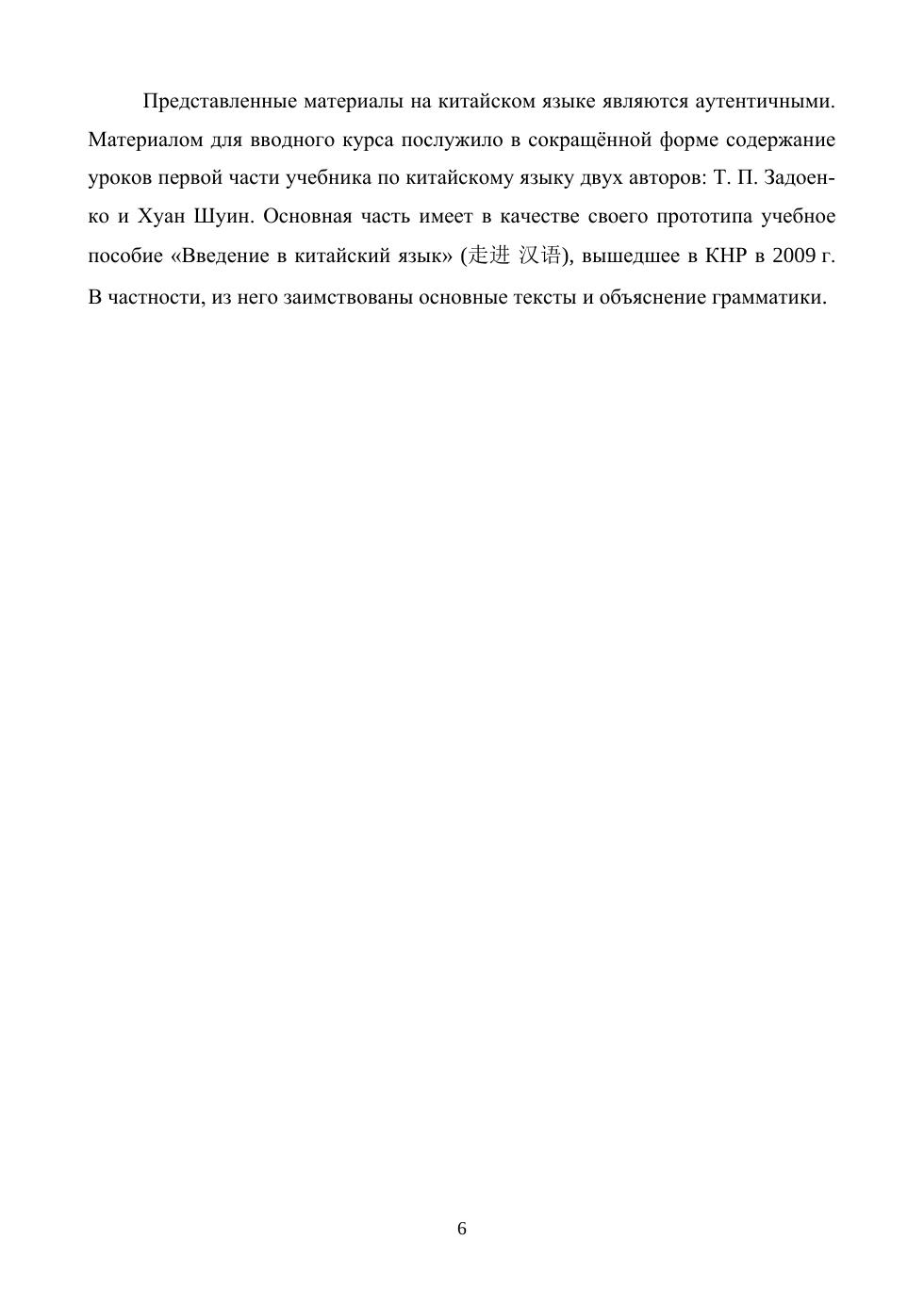 Представленные материалы на китайском языке являются аутентичными. Материалом для вводного курса послужило в сокращённой форме содержание уроков первой части учебника по китайскому языку двух авторов: Т. П. Задоенко и Хуан Шуин. Основная часть имеет в качестве своего прототипа учебное пособие «Введение в китайский язык» (走进 汉语), вышедшее в КНР в 2009 г. В частности, из него заимствованы основные тексты и объяснение грамматики.

6